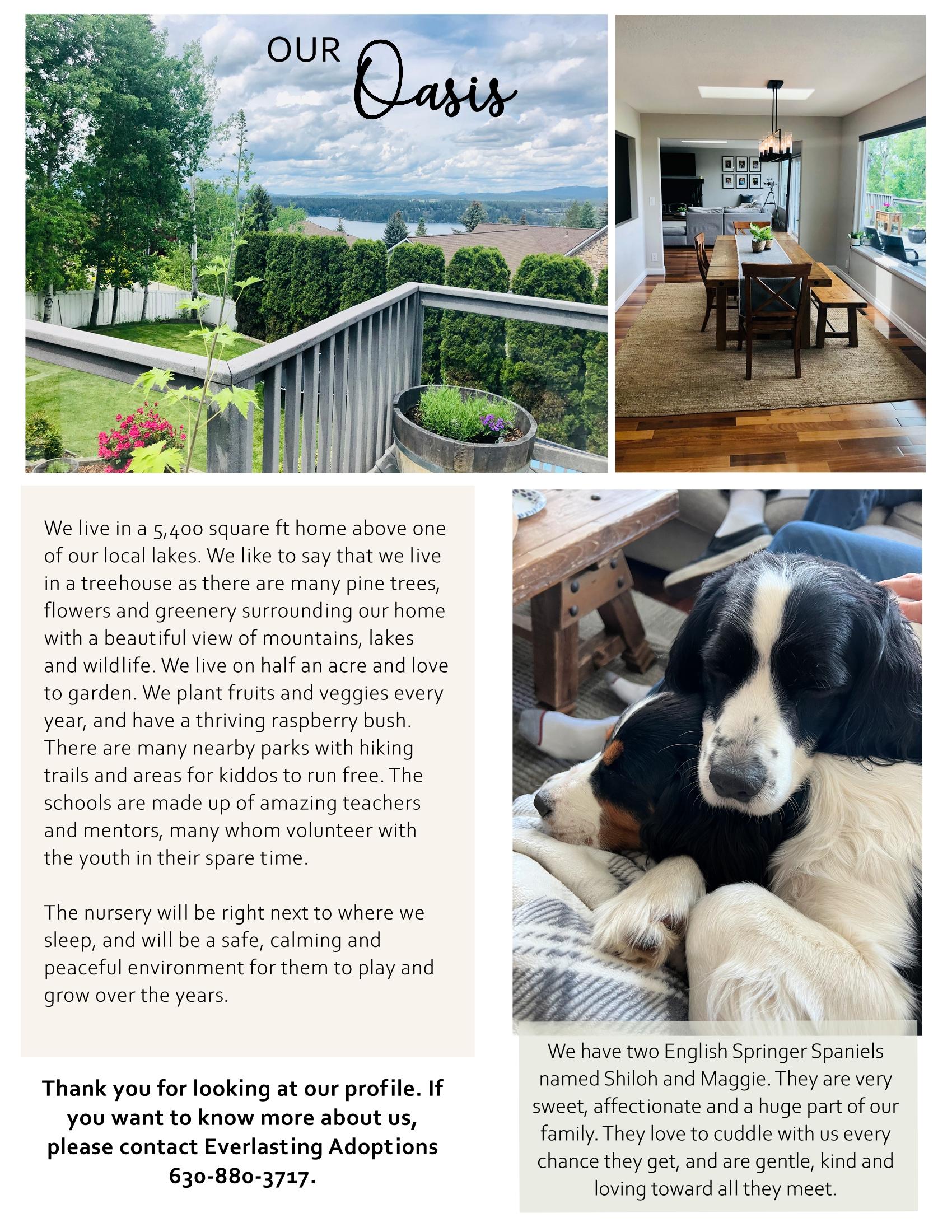 OUR Oasis

We live in a 5,400 square ft home above one of our local lakes. We like to say that we live in a treehouse as there are many pine trees, flowers and greenery surrounding our home with a beautiful view of mountains, lakes and wildlife. We live on half an acre and love to garden. We plant fruits and veggies every year, and have a thriving raspberry bush. There are many nearby parks with hiking trails and areas for kiddos to run free. The schools are made up of amazing teachers and mentors, many whom volunteer with the youth in their spare time.

The nursery will be right next to where we sleep, and will be a safe, calming and peaceful environment for them to play and grow over the years.

Thank you for looking at our profile. If you want to know more about us, please contact Everlasting Adoptions 630-880-3717.

We have two English Springer Spaniels named Shiloh and Maggie. They are very sweet, affectionate and a huge part of our family. They love to cuddle with us every chance they get, and are gentle, kind and loving toward all they meet.